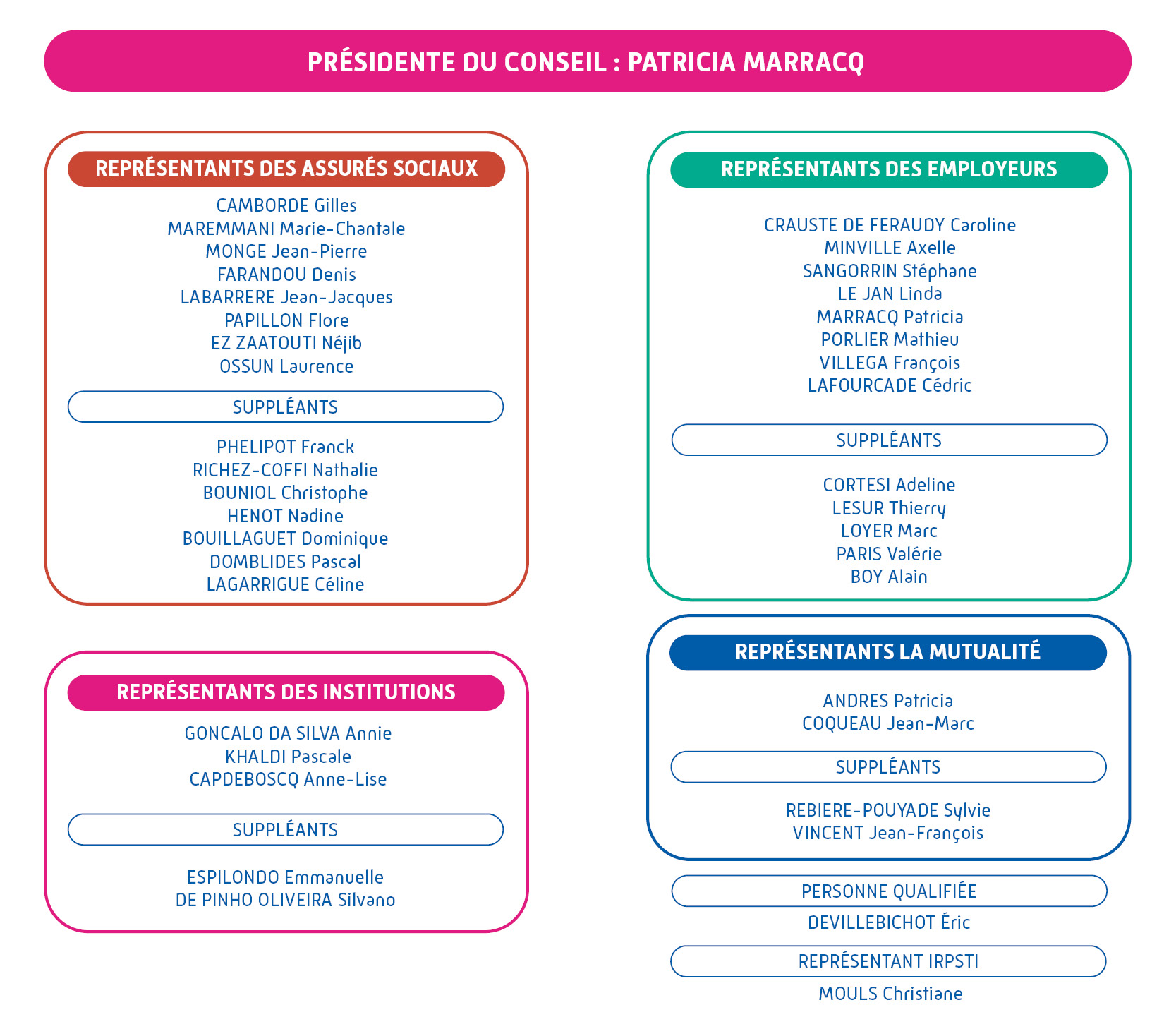 PRÉSIDENTE DU CONSEIL : PATRICIA MARRACQ

REPRÉSENTANTS DES ASSURÉS SOCIAUX

CAMBORDE Gilles
MAREMMANI Marie-Chantale
MONGE Jean-Pierre
FARANDOU Denis
LABARRERE Jean-Jacques
PAPILLON Flore
EZ ZAATOUTI Néjib
OSSUN Laurence

SUPPLÉANTS

PHELIPOT Franck
RICHEZ-COFFI Nathalie
BOUNIOL Christophe
HENOT Nadine
BOUILLAGUET Dominique
DOMBLIDES Pascal
LAGARRIGUE Céline

REPRÉSENTANTS DES INSTITUTIONS

GONCALO DA SILVA Annie
KHALDI Pascale
CAPDEBOSCQ Anne-Lise

SUPPLÉANTS

ESPILONDO Emmanuelle
DE PINHO OLIVEIRA Silvano

REPRÉSENTANTS DES EMPLOYEURS

CRAUSTE DE FERAUDY Caroline
MINVILLE Axelle
SANGORRIN Stéphane
LE JAN Linda
MARRACQ Patricia
PORLIER Mathieu
VILLEGA François
LAFOURCADE Cédric

SUPPLÉANTS

CORTESI Adeline
LESUR Thierry
LOYER Marc
PARIS Valérie
BOY Alain

REPRÉSENTANTS LA MUTUALITÉ

ANDRES Patricia
COQUEAU Jean-Marc

SUPPLÉANTS

REBIERE-POUYADE Sylvie
VINCENT Jean-François

PERSONNE QUALIFIÉE

DEVILLEBICHOT Éric

REPRÉSENTANT IRPSTI

MOULS Christiane